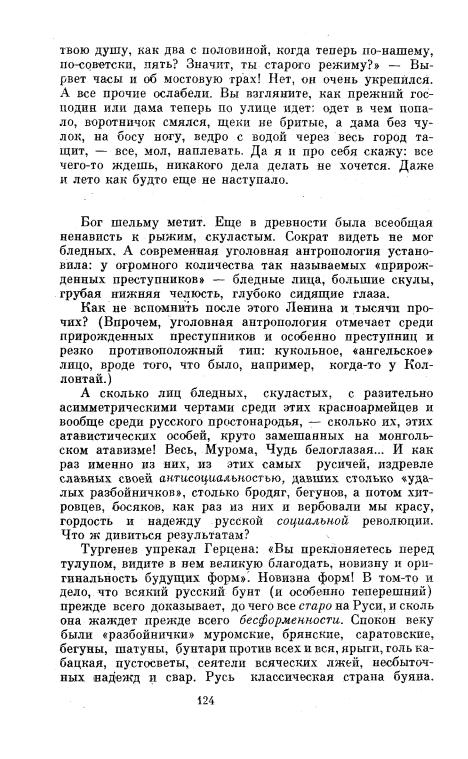 твою душу, как два с половиной, когда теперь по-нашему, по-советски, пять? Значит, ты старого режиму?» — Вырвет часы и об мостовую трах! Нет, он очень укрепился. А все прочие ослабели. Вы взгляните, как прежний господин или дама теперь по улице идет: одет в чем попало, воротничок смялся, щеки не бритые, а дама без чулок, на босу ногу, ведро с водой через весь город тащит, — все, мол, наплевать. Да я и про себя скажу: все чего-то ждешь, никакого дела делать не хочется. Даже и лето как будто еще не наступало.

Бог шельму метит. Еще в древности была всеобщая ненависть к рыжим, скуластым. Сократ видеть не мог бледных. А современная уголовная антропология установила: у огромного количества так называемых «прирожденных преступников» — бледные лица, большие скулы, грубая нижняя челюсть, глубоко сидящие глаза.

Как не вспомнить после этого Ленина и тысячи прочих? (Впрочем, уголовная антропология отмечает среди прирожденных преступников и особенно преступниц и резко противоположный тип: кукольное, «ангельское» лицо, вроде того, что было, например, когда-то у Коллонтай.)

А сколько лиц бледных, скуластых, с разительно асимметрическими чертами среди этих красноармейцев и вообще среди русского простонародья, — сколько их, этих атавистических особей, круто замешанных на монгольском атавизме! Весь, Мурома, Чудь белоглазая... И как раз именно из них, из этих самых русичей, издревле славных своей антисоциальностью, давших столько «удалых разбойничков», столько бродяг, бегунов, а потом хитровцев, босяков, как раз из них и вербовали мы красу, гордость и надежду русской социальной революции. Что ж дивиться результатам?

Тургенев упрекал Герцена: «Вы преклоняетесь перед тулупом, видите в нем великую благодать, новизну и оригинальность будущих форм». Новизна форм! В том-то и дело, что всякий русский бунт (и особенно теперешний) прежде всего доказывает, до чего все старо на Руси, и сколь она жаждет прежде всего бесформенности. Спокон веку были «разбойнички» муромские, брянские, саратовские, бегуны, шатуны, бунтари против всех и вся, ярыги, голь кабацкая, пустосветы, сеятели всяческих лжей, несбыточных надежд и свар. Русь классическая страна буяна.

124